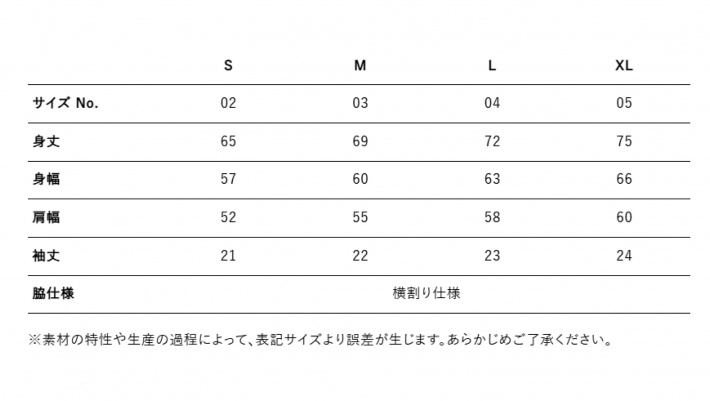 |  | S | M | L | XL |
|---|---|---|---|---|
| サイズ No. | 02 | 03 | 04 | 05 |
| 身丈 | 65 | 69 | 72 | 75 |
| 身幅 | 57 | 60 | 63 | 66 |
| 肩幅 | 52 | 55 | 58 | 60 |
| 袖丈 | 21 | 22 | 23 | 24 |
| 脇仕様 | 横割り仕様 | | | |

※素材の特性や生産の過程によって、表記サイズより誤差が生じます。あらかじめご了承ください。